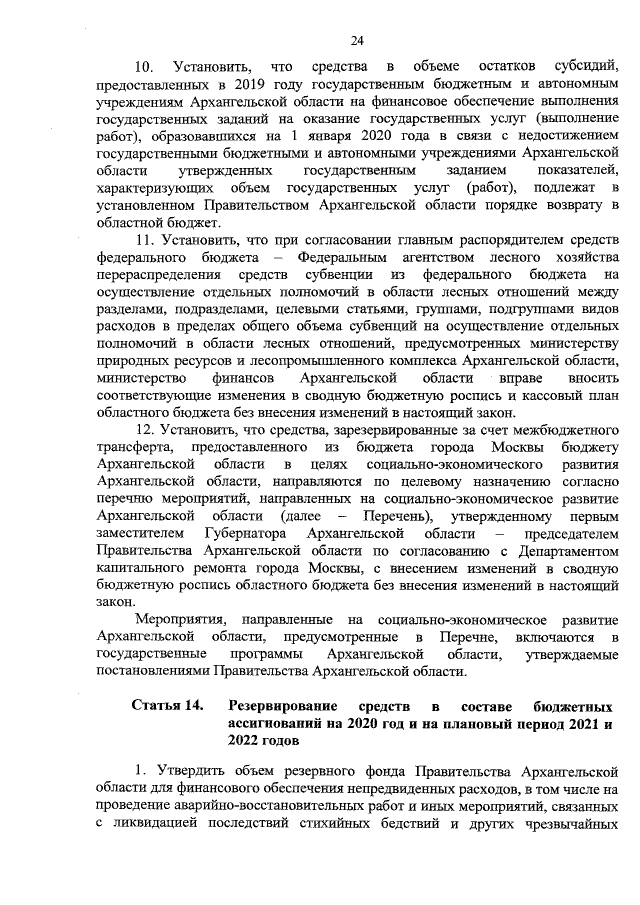 24

10. Установить, что средства в объеме остатков субсидий, предоставленных в 2019 году государственным бюджетным и автономным учреждениям Архангельской области на финансовое обеспечение выполнения государственных заданий на оказание государственных услуг (выполнение работ), образовавшихся на 1 января 2020 года в связи с недостижением государственными бюджетными и автономными учреждениями Архангельской области утвержденных государственным заданием показателей, характеризующих объем государственных услуг (работ), подлежат в установленном Правительством Архангельской области порядке возврату в областной бюджет.

11. Установить, что при согласовании главным распорядителем средств федерального бюджета – Федеральным агентством лесного хозяйства перераспределения средств субвенции из федерального бюджета на осуществление отдельных полномочий в области лесных отношений между разделами, подразделами, целевыми статьями, группами, подгруппами видов расходов в пределах общего объема субвенций на осуществление отдельных полномочий в области лесных отношений, предусмотренных министерству природных ресурсов и лесопромышленного комплекса Архангельской области, министерство финансов Архангельской области вправе вносить соответствующие изменения в сводную бюджетную роспись и кассовый план областного бюджета без внесения изменений в настоящий закон.

12. Установить, что средства, зарезервированные за счет межбюджетного трансферта, предоставленного из бюджета города Москвы бюджету Архангельской области в целях социально-экономического развития Архангельской области, направляются по целевому назначению согласно перечню мероприятий, направленных на социально-экономическое развитие Архангельской области (далее – Перечень), утвержденному первым заместителем Губернатора Архангельской области – председателем Правительства Архангельской области по согласованию с Департаментом капитального ремонта города Москвы, с внесением изменений в сводную бюджетную роспись областного бюджета без внесения изменений в настоящий закон.

Мероприятия, направленные на социально-экономическое развитие Архангельской области, предусмотренные в Перечне, включаются в государственные программы Архангельской области, утверждаемые постановлениями Правительства Архангельской области.

Статья 14. Резервирование средств в составе бюджетных ассигнований на 2020 год и на плановый период 2021 и 2022 годов

1. Утвердить объем резервного фонда Правительства Архангельской области для финансового обеспечения непредвиденных расходов, в том числе на проведение аварийно-восстановительных работ и иных мероприятий, связанных с ликвидацией последствий стихийных бедствий и других чрезвычайных